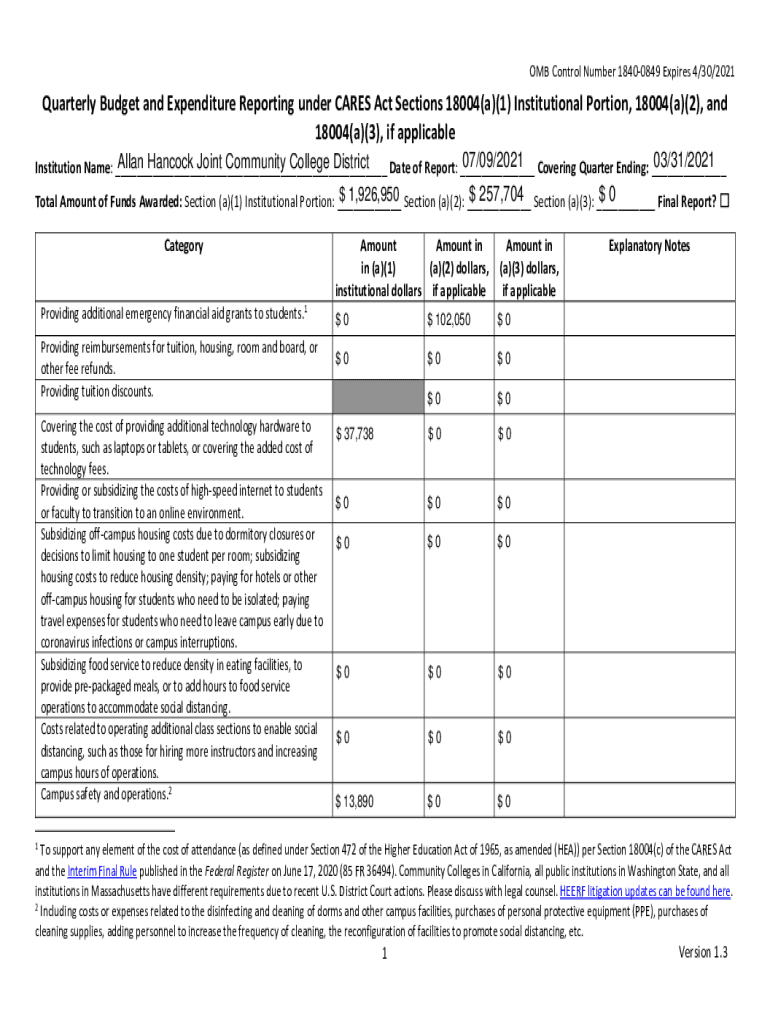 OMB Control Number 1840-0849 Expires 4/30/2021

Quarterly Budget and Expenditure Reporting under CARES Act Sections 18004(a)(1) Institutional Portion, 18004(a)(2), and 18004(a)(3), if applicable

Institution Name: Allan Hancock Joint Community College District Date of Report: 07/09/2021 Covering Quarter Ending: 03/31/2021

Total Amount of Funds Awarded: Section (a)(1) Institutional Portion: $ 1,926,950 Section (a)(2): $ 257,704 Section (a)(3): $ 0 Final Report? ☐

| Category | Amount in (a)(1) institutional dollars | Amount in (a)(2) dollars, if applicable | Amount in (a)(3) dollars, if applicable | Explanatory Notes |
|---|---|---|---|---|
| Providing additional emergency financial aid grants to students.$^1$ | $ 0 | $ 102,050 | $ 0 | |
| Providing reimbursements for tuition, housing, room and board, or other fee refunds. | $ 0 | $ 0 | $ 0 | |
| Providing tuition discounts. | | $ 0 | $ 0 | |
| Covering the cost of providing additional technology hardware to students, such as laptops or tablets, or covering the added cost of technology fees. | $ 37,738 | $ 0 | $ 0 | |
| Providing or subsidizing the costs of high-speed internet to students or faculty to transition to an online environment. | $ 0 | $ 0 | $ 0 | |
| Subsidizing off-campus housing costs due to dormitory closures or decisions to limit housing to one student per room; subsidizing housing costs to reduce housing density; paying for hotels or other off-campus housing for students who need to be isolated; paying travel expenses for students who need to leave campus early due to coronavirus infections or campus interruptions. | $ 0 | $ 0 | $ 0 | |
| Subsidizing food service to reduce density in eating facilities, to provide pre-packaged meals, or to add hours to food service operations to accommodate social distancing. | $ 0 | $ 0 | $ 0 | |
| Costs related to operating additional class sections to enable social distancing, such as those for hiring more instructors and increasing campus hours of operations. | $ 0 | $ 0 | $ 0 | |
| Campus safety and operations.$^2$ | $ 13,890 | $ 0 | $ 0 | |

$^1$ To support any element of the cost of attendance (as defined under Section 472 of the Higher Education Act of 1965, as amended (HEA)) per Section 18004(c) of the CARES Act and the Interim Final Rule published in the Federal Register on June 17, 2020 (85 FR 36494). Community Colleges in California, all public institutions in Washington State, and all institutions in Massachusetts have different requirements due to recent U.S. District Court actions. Please discuss with legal counsel. HEERF litigation updates can be found here.
$^2$ Including costs or expenses related to the disinfecting and cleaning of dorms and other campus facilities, purchases of personal protective equipment (PPE), purchases of cleaning supplies, adding personnel to increase the frequency of cleaning, the reconfiguration of facilities to promote social distancing, etc.

1

Version 1.3